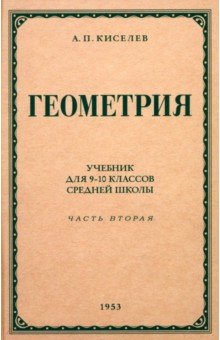 А. П. КИСЕЛЕВ

ГЕОМЕТРИЯ

УЧЕБНИК
ДЛЯ 9-10 КЛАССОВ
СРЕДНЕЙ ШКОЛЫ

ЧАСТЬ ВТОРАЯ

1953